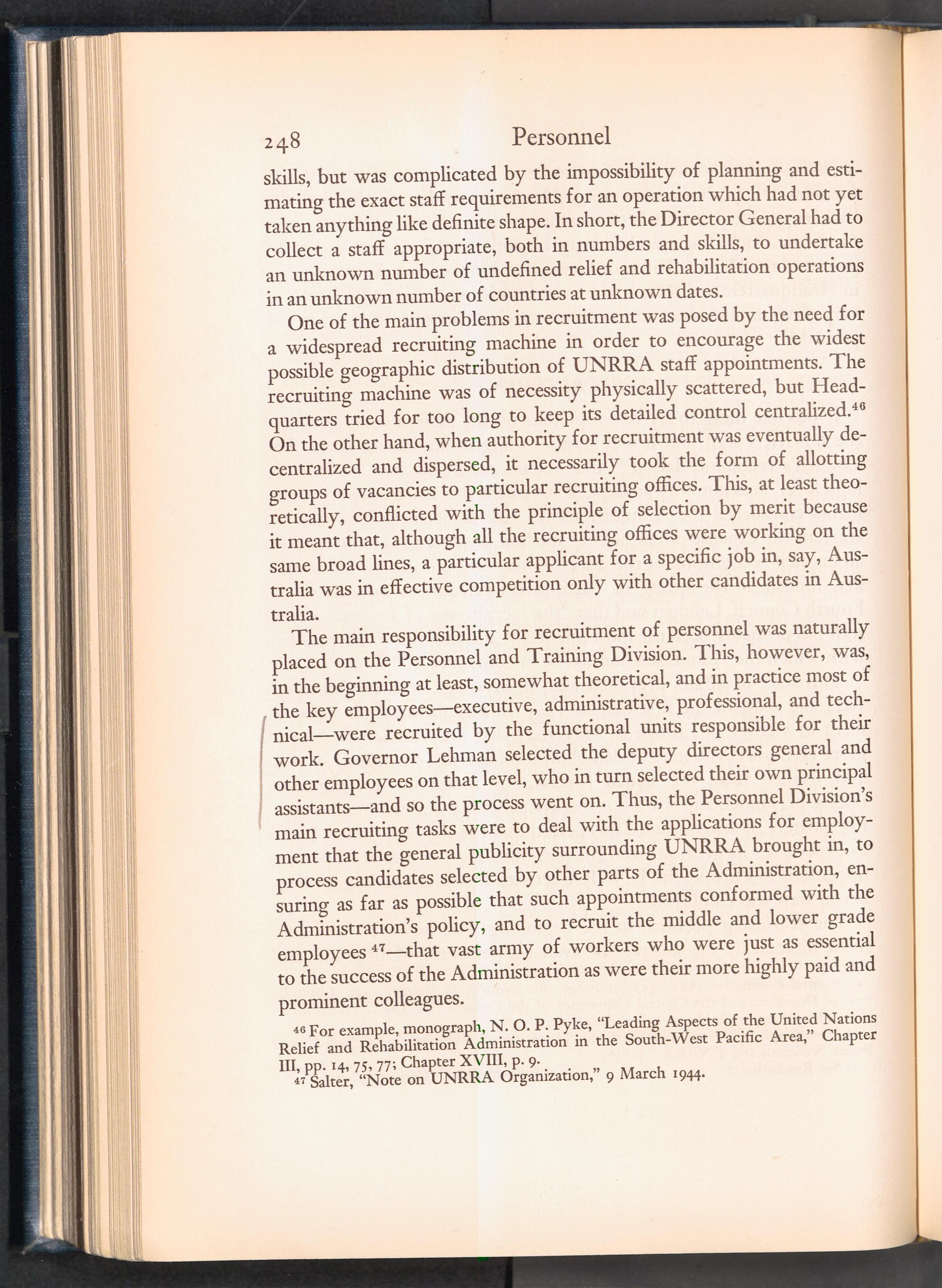 248 Personnel

skills, but was complicated by the impossibility of planning and estimating the exact staff requirements for an operation which had not yet taken anything like definite shape. In short, the Director General had to collect a staff appropriate, both in numbers and skills, to undertake an unknown number of undefined relief and rehabilitation operations in an unknown number of countries at unknown dates.

One of the main problems in recruitment was posed by the need for a widespread recruiting machine in order to encourage the widest possible geographic distribution of UNRRA staff appointments. The recruiting machine was of necessity physically scattered, but Headquarters tried for too long to keep its detailed control centralized.$^{46}$ On the other hand, when authority for recruitment was eventually decentralized and dispersed, it necessarily took the form of allotting groups of vacancies to particular recruiting offices. This, at least theoretically, conflicted with the principle of selection by merit because it meant that, although all the recruiting offices were working on the same broad lines, a particular applicant for a specific job in, say, Australia was in effective competition only with other candidates in Australia.

The main responsibility for recruitment of personnel was naturally placed on the Personnel and Training Division. This, however, was, in the beginning at least, somewhat theoretical, and in practice most of the key employees—executive, administrative, professional, and technical—were recruited by the functional units responsible for their work. Governor Lehman selected the deputy directors general and other employees on that level, who in turn selected their own principal assistants—and so the process went on. Thus, the Personnel Division's main recruiting tasks were to deal with the applications for employment that the general publicity surrounding UNRRA brought in, to process candidates selected by other parts of the Administration, ensuring as far as possible that such appointments conformed with the Administration's policy, and to recruit the middle and lower grade employees $^{47}$—that vast army of workers who were just as essential to the success of the Administration as were their more highly paid and prominent colleagues.

$^{46}$ For example, monograph, N. O. P. Pyke, "Leading Aspects of the United Nations Relief and Rehabilitation Administration in the South-West Pacific Area," Chapter III, pp. 14, 75, 77; Chapter XVIII, p. 9.
$^{47}$ Salter, "Note on UNRRA Organization," 9 March 1944.